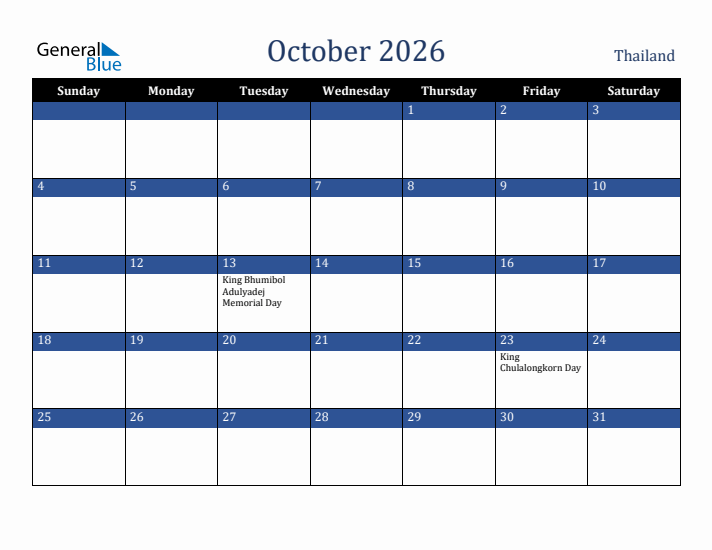 General Blue

October 2026

Thailand

| Sunday | Monday | Tuesday | Wednesday | Thursday | Friday | Saturday |
|---|---|---|---|---|---|---|
| | | | | 1 | 2 | 3 |
| 4 | 5 | 6 | 7 | 8 | 9 | 10 |
| 11 | 12 | 13 King Bhumibol Adulyadej Memorial Day | 14 | 15 | 16 | 17 |
| 18 | 19 | 20 | 21 | 22 | 23 King Chulalongkorn Day | 24 |
| 25 | 26 | 27 | 28 | 29 | 30 | 31 |